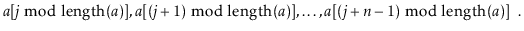 $a[j \bmod \text{length}(a)], a[(j+1) \bmod \text{length}(a)], \ldots, a[(j+n-1) \bmod \text{length}(a)]$ .